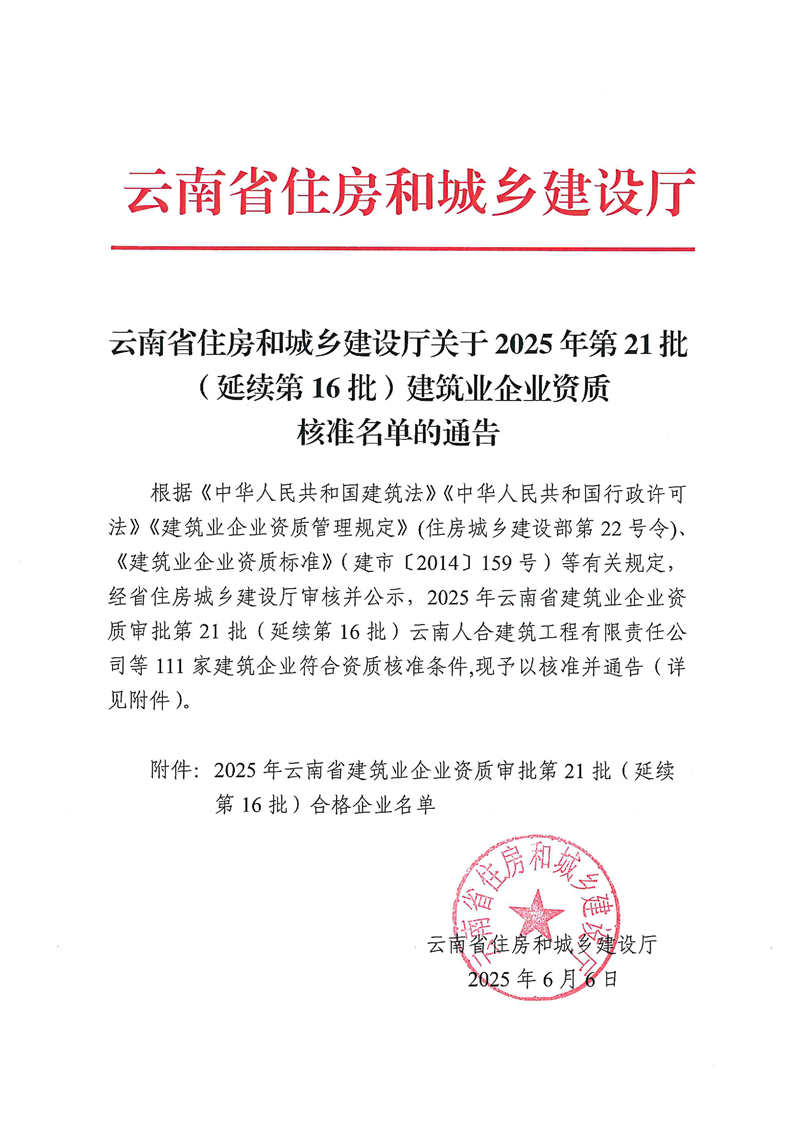 云南省住房和城乡建设厅

云南省住房和城乡建设厅关于 2025 年第 21 批（延续第 16 批）建筑业企业资质核准名单的通告

根据《中华人民共和国建筑法》《中华人民共和国行政许可法》《建筑业企业资质管理规定》(住房城乡建设部第 22 号令)、《建筑业企业资质标准》（建市〔2014〕159 号）等有关规定，经省住房城乡建设厅审核并公示，2025 年云南省建筑业企业资质审批第 21 批（延续第 16 批）云南人合建筑工程有限责任公司等 111 家建筑企业符合资质核准条件,现予以核准并通告（详见附件）。

附件：2025 年云南省建筑业企业资质审批第 21 批（延续第 16 批）合格企业名单

云南省住房和城乡建设厅

云南省住房和城乡建设厅
2025 年 6 月 6 日